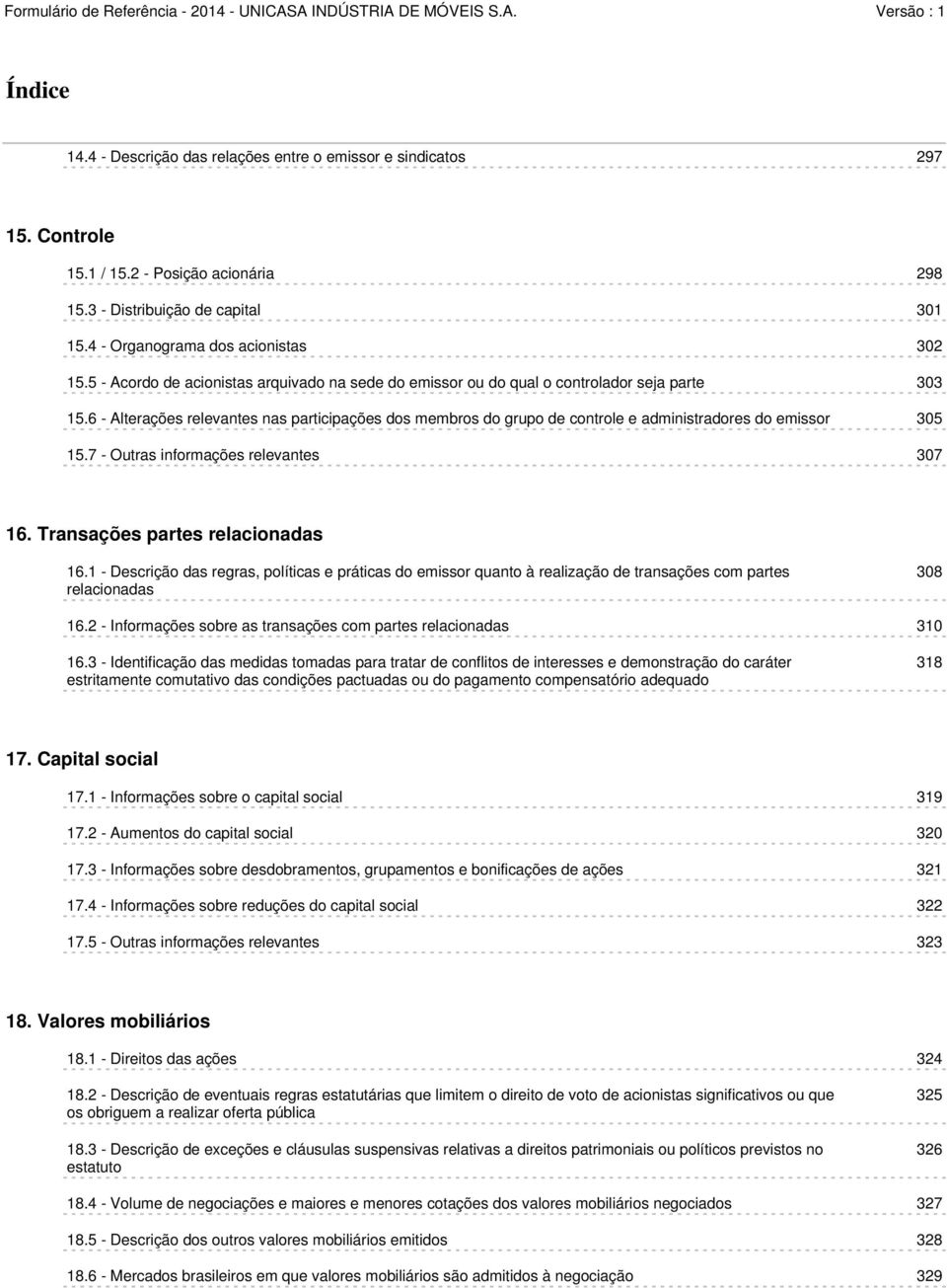 Formulário de Referência - 2014 - UNICASA INDÚSTRIA DE MÓVEIS S.A. Versão : 1

Índice

14.4 - Descrição das relações entre o emissor e sindicatos 297

15. Controle

15.1 / 15.2 - Posição acionária 298

15.3 - Distribuição de capital 301

15.4 - Organograma dos acionistas 302

15.5 - Acordo de acionistas arquivado na sede do emissor ou do qual o controlador seja parte 303

15.6 - Alterações relevantes nas participações dos membros do grupo de controle e administradores do emissor 305

15.7 - Outras informações relevantes 307

16. Transações partes relacionadas

16.1 - Descrição das regras, políticas e práticas do emissor quanto à realização de transações com partes relacionadas 308

16.2 - Informações sobre as transações com partes relacionadas 310

16.3 - Identificação das medidas tomadas para tratar de conflitos de interesses e demonstração do caráter estritamente comutativo das condições pactuadas ou do pagamento compensatório adequado 318

17. Capital social

17.1 - Informações sobre o capital social 319

17.2 - Aumentos do capital social 320

17.3 - Informações sobre desdobramentos, grupamentos e bonificações de ações 321

17.4 - Informações sobre reduções do capital social 322

17.5 - Outras informações relevantes 323

18. Valores mobiliários

18.1 - Direitos das ações 324

18.2 - Descrição de eventuais regras estatutárias que limitem o direito de voto de acionistas significativos ou que os obriguem a realizar oferta pública 325

18.3 - Descrição de exceções e cláusulas suspensivas relativas a direitos patrimoniais ou políticos previstos no estatuto 326

18.4 - Volume de negociações e maiores e menores cotações dos valores mobiliários negociados 327

18.5 - Descrição dos outros valores mobiliários emitidos 328

18.6 - Mercados brasileiros em que valores mobiliários são admitidos à negociação 329